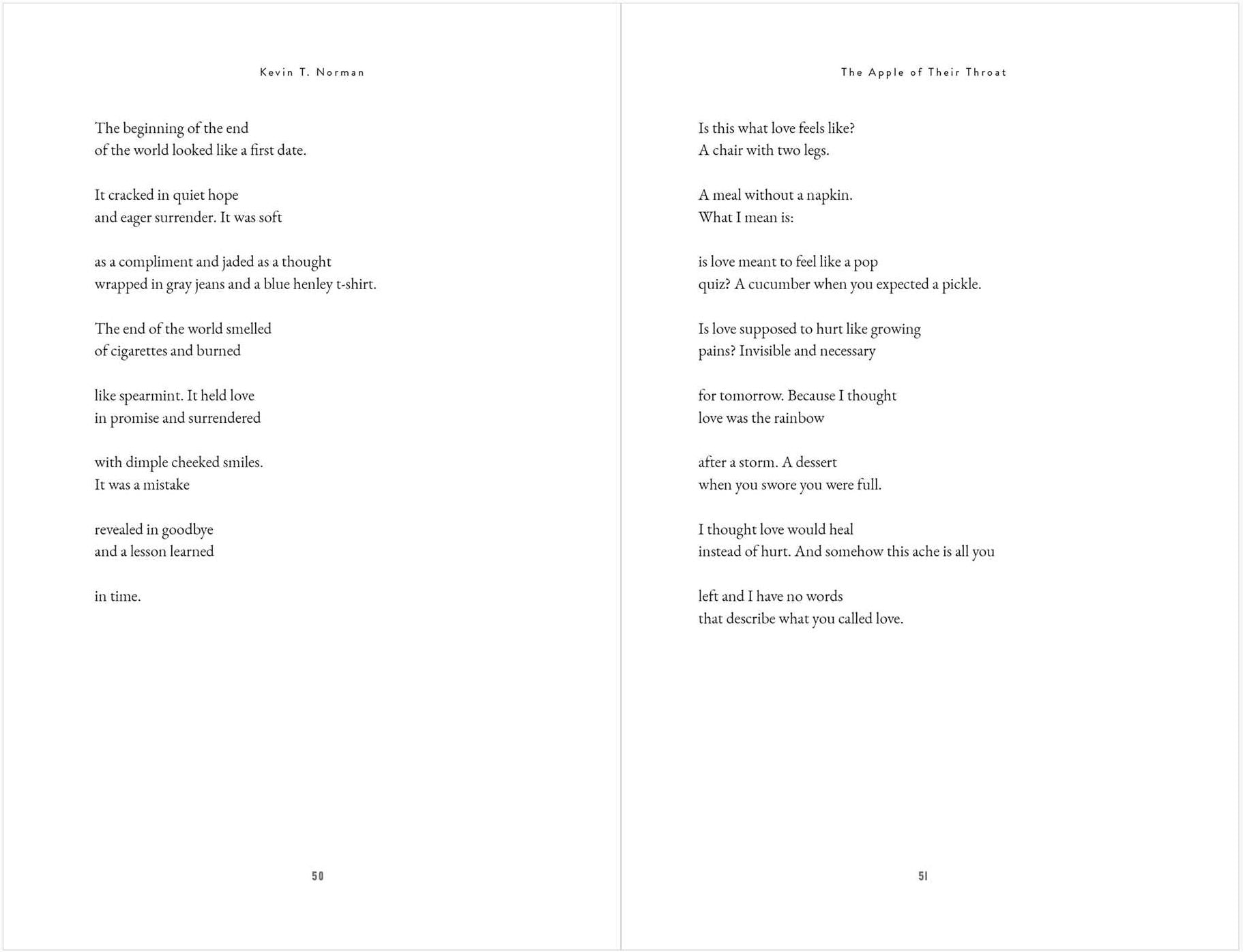 Kevin T. Norman

The beginning of the end
of the world looked like a first date.

It cracked in quiet hope
and eager surrender. It was soft

as a compliment and jaded as a thought
wrapped in gray jeans and a blue henley t-shirt.

The end of the world smelled
of cigarettes and burned

like spearmint. It held love
in promise and surrendered

with dimple cheeked smiles.
It was a mistake

revealed in goodbye
and a lesson learned

in time.

50

The Apple of Their Throat

Is this what love feels like?
A chair with two legs.

A meal without a napkin.
What I mean is:

is love meant to feel like a pop
quiz? A cucumber when you expected a pickle.

Is love supposed to hurt like growing
pains? Invisible and necessary

for tomorrow. Because I thought
love was the rainbow

after a storm. A dessert
when you swore you were full.

I thought love would heal
instead of hurt. And somehow this ache is all you

left and I have no words
that describe what you called love.

51